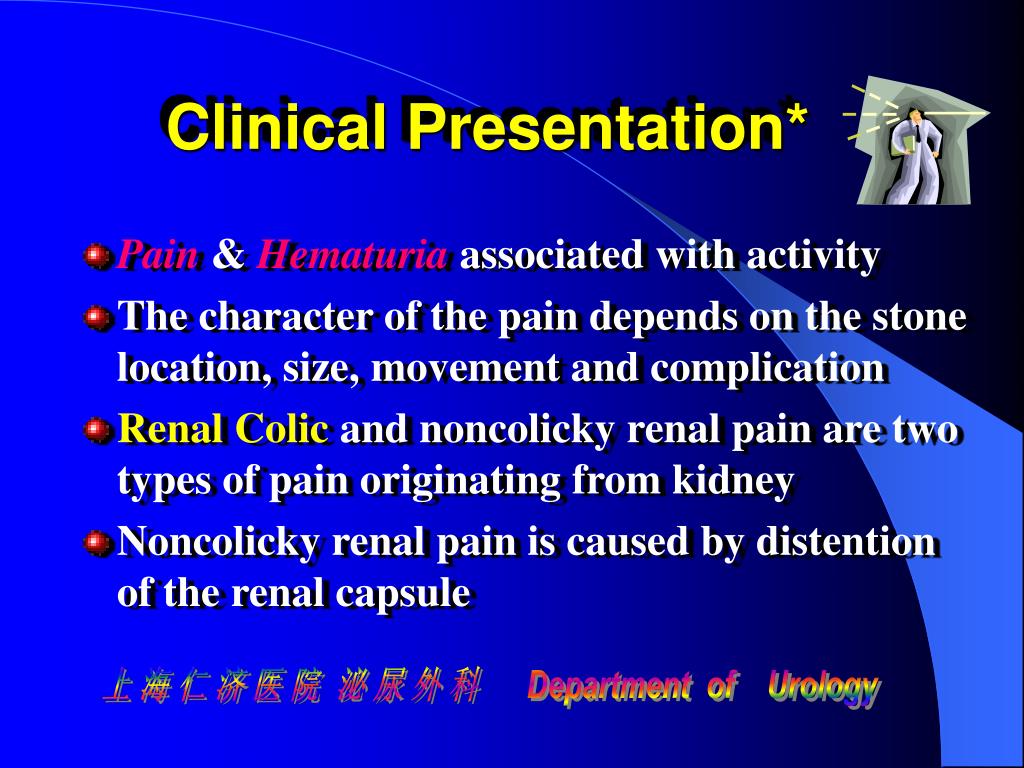 Clinical Presentation*

Pain & Hematuria associated with activity

The character of the pain depends on the stone location, size, movement and complication

Renal Colic and noncolicky renal pain are two types of pain originating from kidney

Noncolicky renal pain is caused by distention of the renal capsule

上海仁济医院 泌尿外科 Department of Urology